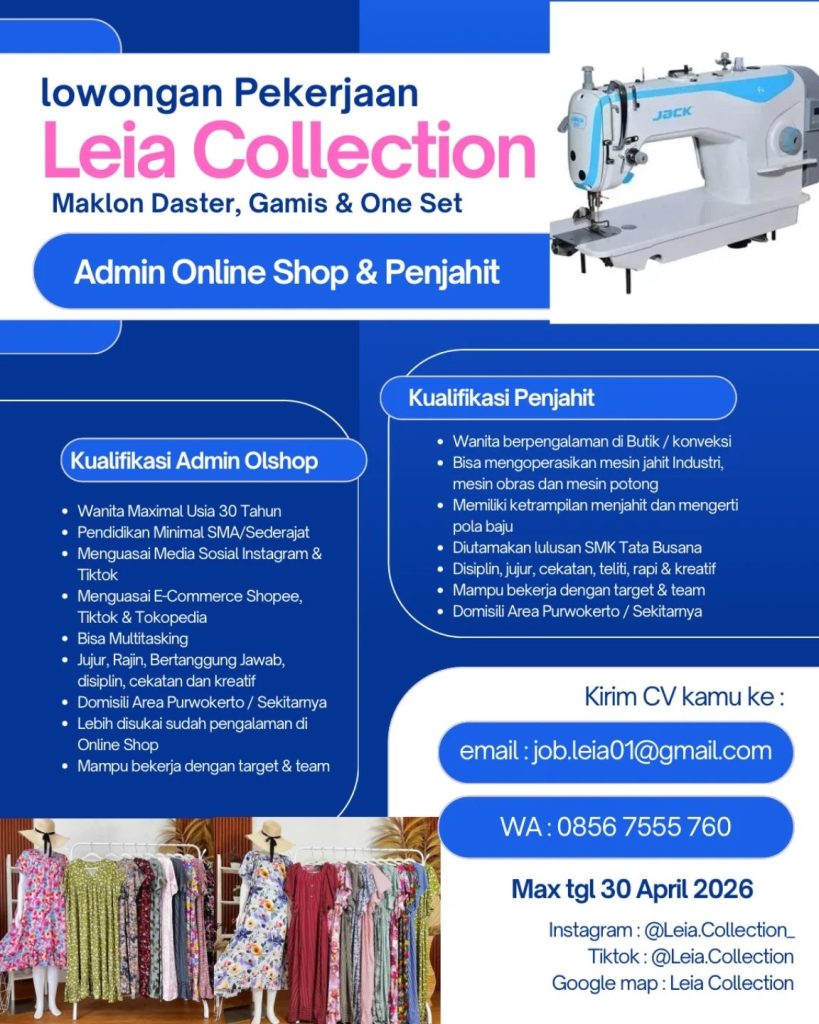 lowongan Pekerjaan

Leia Collection

Maklon Daster, Gamis & One Set

Admin Online Shop & Penjahit

JACK

Kualifikasi Admin Olshop

• Wanita Maximal Usia 30 Tahun
• Pendidikan Minimal SMA/Sederajat
• Menguasai Media Sosial Instagram & Tiktok
• Menguasai E-Commerce Shopee, Tiktok & Tokopedia
• Bisa Multitasking
• Jujur, Rajin, Bertanggung Jawab, disiplin, cekatan dan kreatif
• Domisili Area Purwokerto / Sekitarnya
• Lebih disukai sudah pengalaman di Online Shop
• Mampu bekerja dengan target & team

Kualifikasi Penjahit

• Wanita berpengalaman di Butik / konveksi
• Bisa mengoperasikan mesin jahit Industri, mesin obras dan mesin potong
• Memiliki ketrampilan menjahit dan mengerti pola baju
• Diutamakan lulusan SMK Tata Busana
• Disiplin, jujur, cekatan, teliti, rapi & kreatif
• Mampu bekerja dengan target & team
• Domisili Area Purwokerto / Sekitarnya

Kirim CV kamu ke :

email : job.leia01@gmail.com

WA : 0856 7555 760

Max tgl 30 April 2026

Instagram : @Leia.Collection_
Tiktok : @Leia.Collection
Google map : Leia Collection